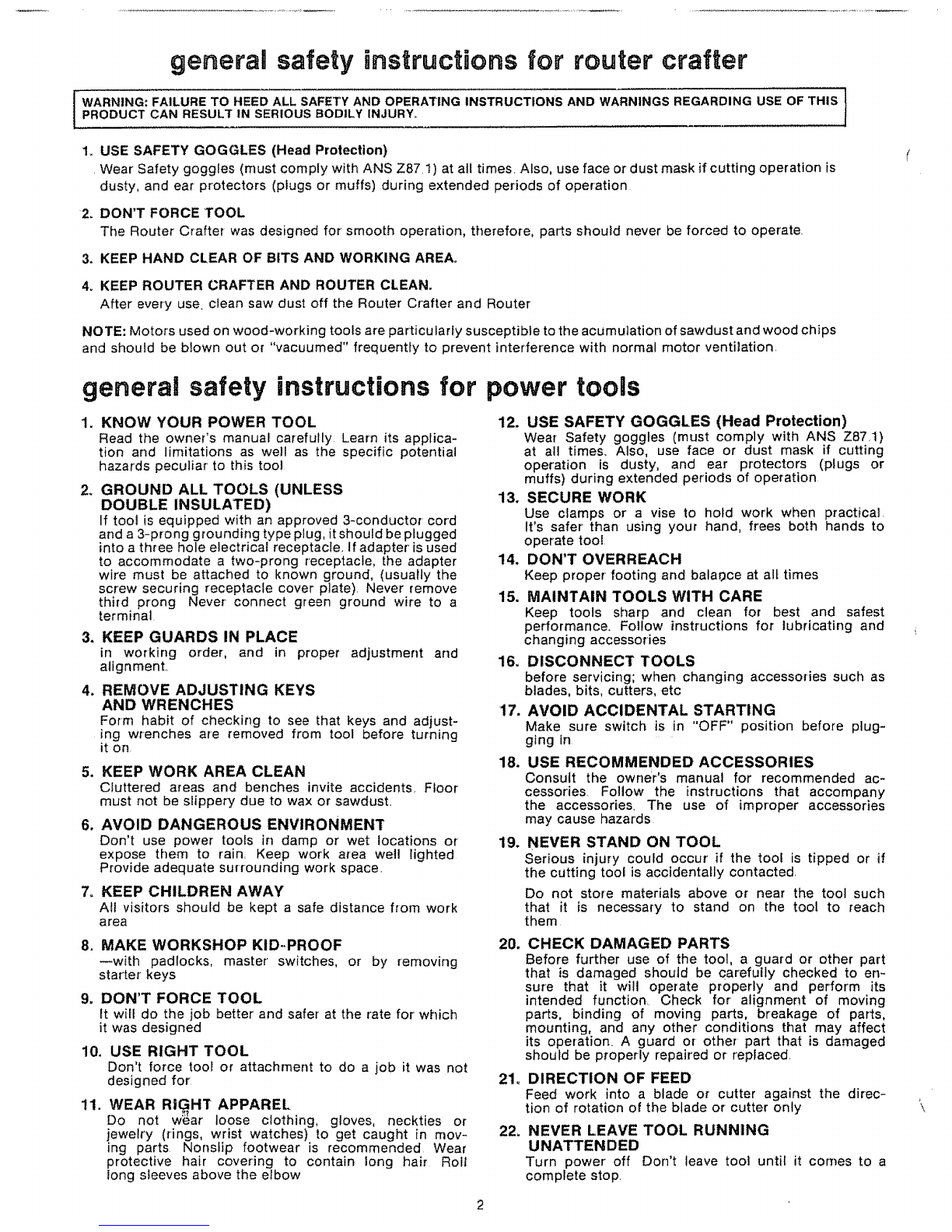 general safety instructions for router crafter

WARNING: FAILURE TO HEED ALL SAFETY AND OPERATING INSTRUCTIONS AND WARNINGS REGARDING USE OF THIS PRODUCT CAN RESULT IN SERIOUS BODILY INJURY.

1. USE SAFETY GOGGLES (Head Protection)
Wear Safety goggles (must comply with ANS Z87.1) at all times. Also, use face or dust mask if cutting operation is dusty, and ear protectors (plugs or muffs) during extended periods of operation

2. DON'T FORCE TOOL
The Router Crafter was designed for smooth operation, therefore, parts should never be forced to operate.

3. KEEP HAND CLEAR OF BITS AND WORKING AREA.

4. KEEP ROUTER CRAFTER AND ROUTER CLEAN.
After every use, clean saw dust off the Router Crafter and Router

NOTE: Motors used on wood-working tools are particularly susceptible to the acumulation of sawdust and wood chips and should be blown out or "vacuumed" frequently to prevent interference with normal motor ventilation.

general safety instructions for power tools

1. KNOW YOUR POWER TOOL
Read the owner's manual carefully. Learn its application and limitations as well as the specific potential hazards peculiar to this tool

2. GROUND ALL TOOLS (UNLESS DOUBLE INSULATED)
If tool is equipped with an approved 3-conductor cord and a 3-prong grounding type plug, it should be plugged into a three hole electrical receptacle. If adapter is used to accommodate a two-prong receptacle, the adapter wire must be attached to known ground, (usually the screw securing receptacle cover plate). Never remove third prong. Never connect green ground wire to a terminal

3. KEEP GUARDS IN PLACE
in working order, and in proper adjustment and alignment.

4. REMOVE ADJUSTING KEYS AND WRENCHES
Form habit of checking to see that keys and adjusting wrenches are removed from tool before turning it on.

5. KEEP WORK AREA CLEAN
Cluttered areas and benches invite accidents. Floor must not be slippery due to wax or sawdust.

6. AVOID DANGEROUS ENVIRONMENT
Don't use power tools in damp or wet locations or expose them to rain. Keep work area well lighted. Provide adequate surrounding work space.

7. KEEP CHILDREN AWAY
All visitors should be kept a safe distance from work area

8. MAKE WORKSHOP KID-PROOF
—with padlocks, master switches, or by removing starter keys

9. DON'T FORCE TOOL
It will do the job better and safer at the rate for which it was designed

10. USE RIGHT TOOL
Don't force tool or attachment to do a job it was not designed for

11. WEAR RIGHT APPAREL
Do not wear loose clothing, gloves, neckties or jewelry (rings, wrist watches) to get caught in moving parts. Nonslip footwear is recommended. Wear protective hair covering to contain long hair. Roll long sleeves above the elbow

12. USE SAFETY GOGGLES (Head Protection)
Wear Safety goggles (must comply with ANS Z87.1) at all times. Also, use face or dust mask if cutting operation is dusty, and ear protectors (plugs or muffs) during extended periods of operation

13. SECURE WORK
Use clamps or a vise to hold work when practical. It's safer than using your hand, frees both hands to operate tool

14. DON'T OVERREACH
Keep proper footing and balance at all times

15. MAINTAIN TOOLS WITH CARE
Keep tools sharp and clean for best and safest performance. Follow instructions for lubricating and changing accessories

16. DISCONNECT TOOLS
before servicing; when changing accessories such as blades, bits, cutters, etc

17. AVOID ACCIDENTAL STARTING
Make sure switch is in "OFF" position before plugging in

18. USE RECOMMENDED ACCESSORIES
Consult the owner's manual for recommended accessories. Follow the instructions that accompany the accessories. The use of improper accessories may cause hazards

19. NEVER STAND ON TOOL
Serious injury could occur if the tool is tipped or if the cutting tool is accidentally contacted.

Do not store materials above or near the tool such that it is necessary to stand on the tool to reach them

20. CHECK DAMAGED PARTS
Before further use of the tool, a guard or other part that is damaged should be carefully checked to ensure that it will operate properly and perform its intended function. Check for alignment of moving parts, binding of moving parts, breakage of parts, mounting, and any other conditions that may affect its operation. A guard or other part that is damaged should be properly repaired or replaced.

21. DIRECTION OF FEED
Feed work into a blade or cutter against the direction of rotation of the blade or cutter only

22. NEVER LEAVE TOOL RUNNING UNATTENDED
Turn power off. Don't leave tool until it comes to a complete stop.

2